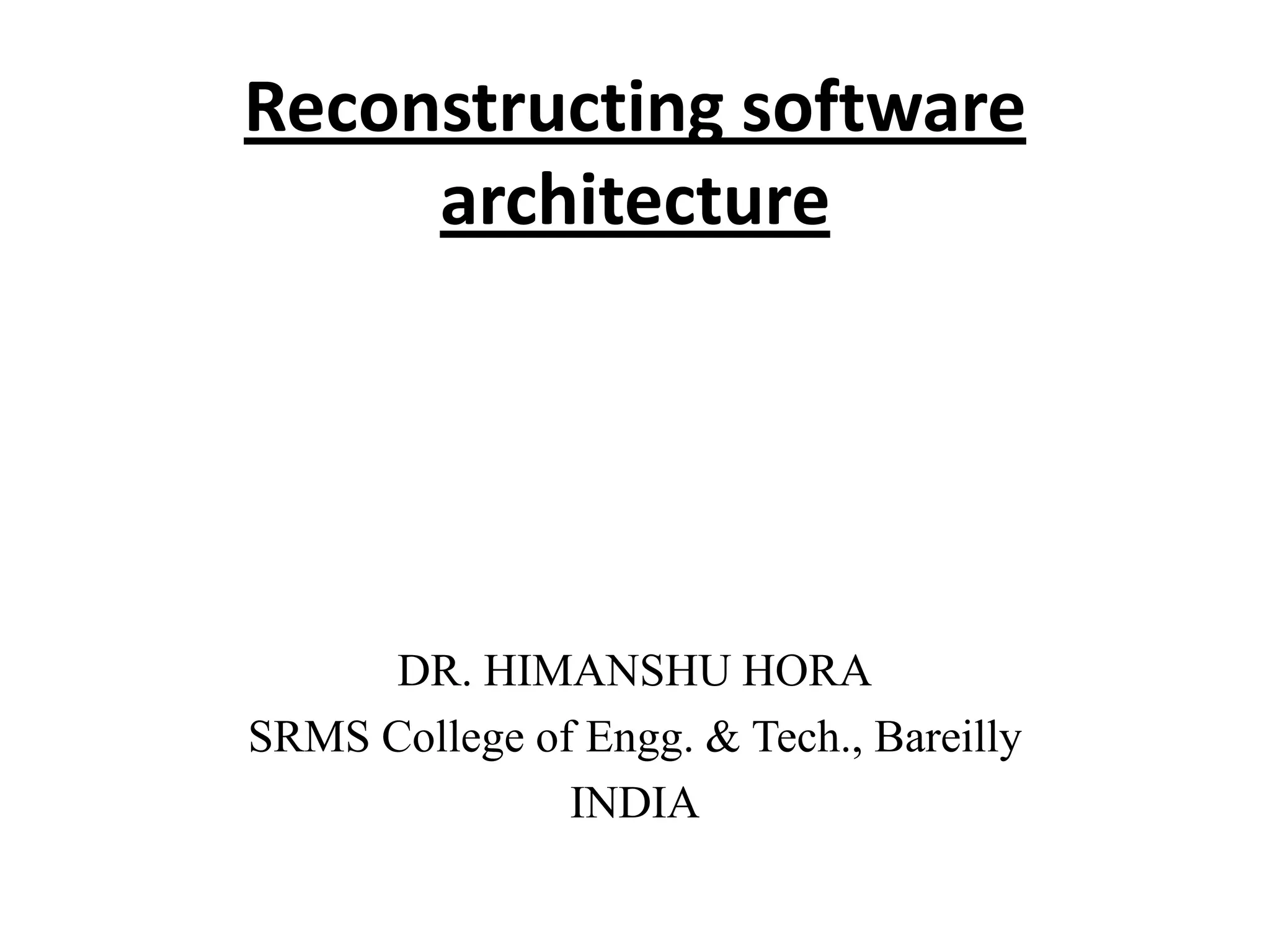 Reconstructing software architecture

DR. HIMANSHU HORA
SRMS College of Engg. & Tech., Bareilly
INDIA